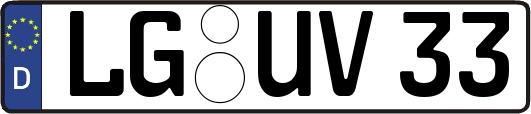 D LG UV 33